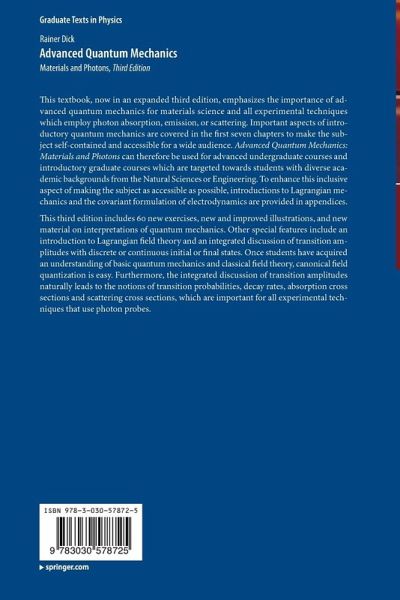 Graduate Texts in Physics

Rainer Dick
Advanced Quantum Mechanics
Materials and Photons, Third Edition

This textbook, now in an expanded third edition, emphasizes the importance of advanced quantum mechanics for materials science and all experimental techniques which employ photon absorption, emission, or scattering. Important aspects of introductory quantum mechanics are covered in the first seven chapters to make the subject self-contained and accessible for a wide audience. Advanced Quantum Mechanics: Materials and Photons can therefore be used for advanced undergraduate courses and introductory graduate courses which are targeted towards students with diverse academic backgrounds from the Natural Sciences or Engineering. To enhance this inclusive aspect of making the subject as accessible as possible, introductions to Lagrangian mechanics and the covariant formulation of electrodynamics are provided in appendices.

This third edition includes 60 new exercises, new and improved illustrations, and new material on interpretations of quantum mechanics. Other special features include an introduction to Lagrangian field theory and an integrated discussion of transition amplitudes with discrete or continuous initial or final states. Once students have acquired an understanding of basic quantum mechanics and classical field theory, canonical field quantization is easy. Furthermore, the integrated discussion of transition amplitudes naturally leads to the notions of transition probabilities, decay rates, absorption cross sections and scattering cross sections, which are important for all experimental techniques that use photon probes.

ISBN 978-3-030-57872-5

9 783030 578725

▸ springer.com